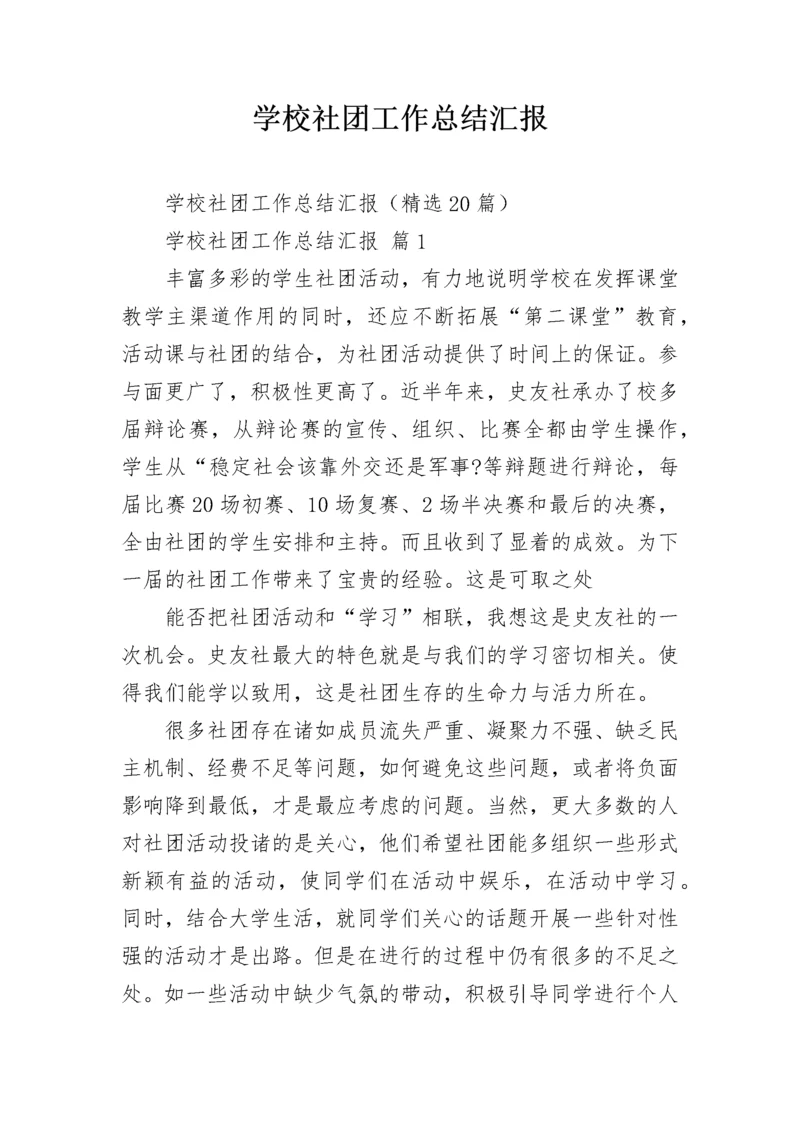 学校社团工作总结汇报

学校社团工作总结汇报（精选20篇）

学校社团工作总结汇报 篇1

丰富多彩的学生社团活动，有力地说明学校在发挥课堂教学主渠道作用的同时，还应不断拓展“第二课堂”教育，活动课与社团的结合，为社团活动提供了时间上的保证。参与面更广了，积极性更高了。近半年来，史友社承办了校多届辩论赛，从辩论赛的宣传、组织、比赛全都由学生操作，学生从“稳定社会该靠外交还是军事?等辩题进行辩论，每届比赛20场初赛、10场复赛、2场半决赛和最后的决赛，全由社团的学生安排和主持。而且收到了显着的成效。为下一届的社团工作带来了宝贵的经验。这是可取之处

能否把社团活动和“学习”相联，我想这是史友社的一次机会。史友社最大的特色就是与我们的学习密切相关。使得我们能学以致用，这是社团生存的生命力与活力所在。

很多社团存在诸如成员流失严重、凝聚力不强、缺乏民主机制、经费不足等问题，如何避免这些问题，或者将负面影响降到最低，才是最应考虑的问题。当然，更大多数的人对社团活动投诸的是关心，他们希望社团能多组织一些形式新颖有益的活动，使同学们在活动中娱乐，在活动中学习。同时，结合大学生活，就同学们关心的话题开展一些针对性强的活动才是出路。但是在进行的过程中仍有很多的不足之处。如一些活动中缺少气氛的带动，积极引导同学进行个人